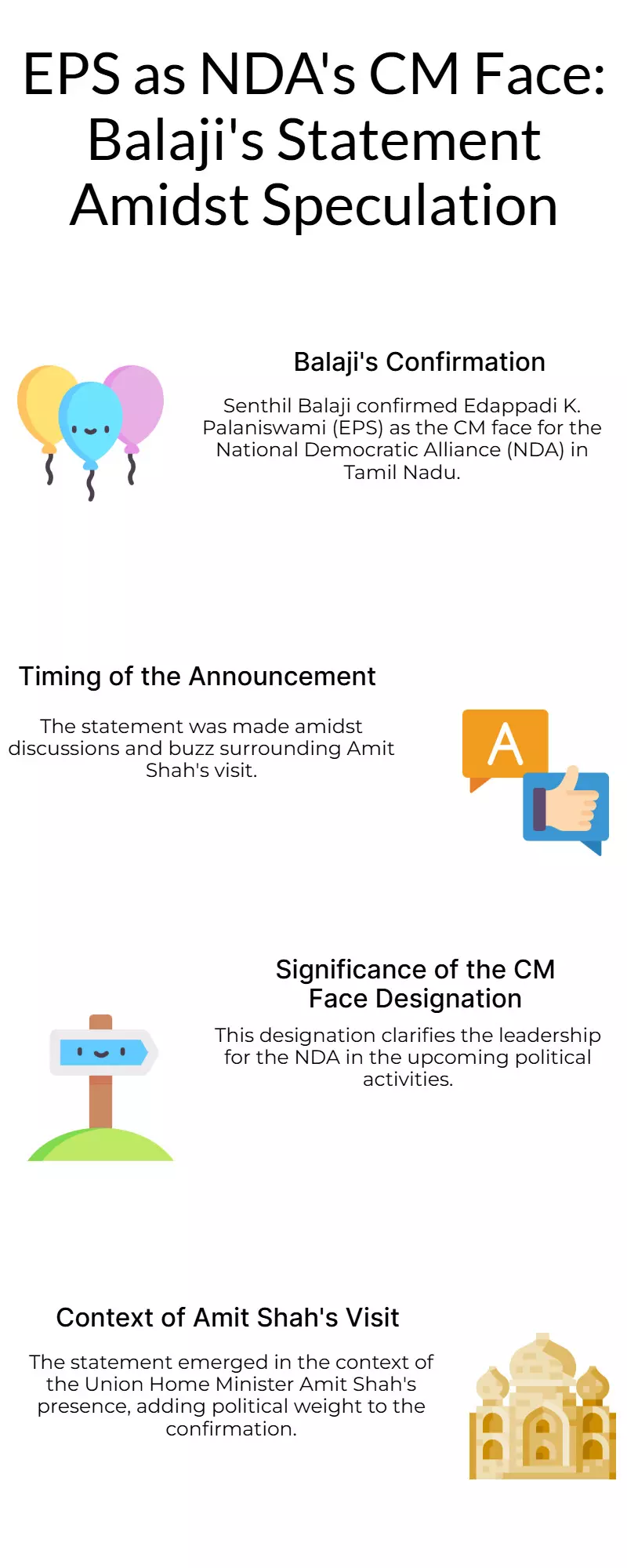 EPS as NDA's CM Face: Balaji's Statement Amidst Speculation

Balaji's Confirmation

Senthil Balaji confirmed Edappadi K. Palaniswami (EPS) as the CM face for the National Democratic Alliance (NDA) in Tamil Nadu.

Timing of the Announcement

The statement was made amidst discussions and buzz surrounding Amit Shah's visit.

A

Significance of the CM Face Designation

This designation clarifies the leadership for the NDA in the upcoming political activities.

Context of Amit Shah's Visit

The statement emerged in the context of the Union Home Minister Amit Shah's presence, adding political weight to the confirmation.